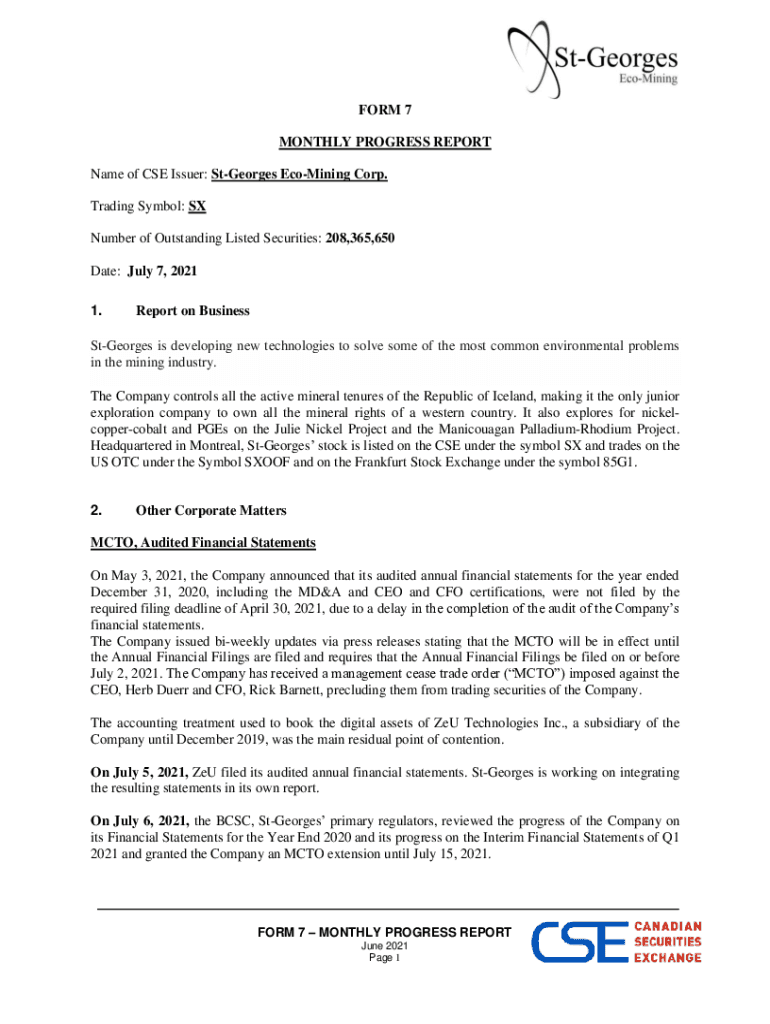 St-Georges
Eco-Mining

FORM 7

MONTHLY PROGRESS REPORT

Name of CSE Issuer: St-Georges Eco-Mining Corp.

Trading Symbol: SX

Number of Outstanding Listed Securities: 208,365,650

Date: July 7, 2021

1. Report on Business

St-Georges is developing new technologies to solve some of the most common environmental problems in the mining industry.

The Company controls all the active mineral tenures of the Republic of Iceland, making it the only junior exploration company to own all the mineral rights of a western country. It also explores for nickel-copper-cobalt and PGEs on the Julie Nickel Project and the Manicouagan Palladium-Rhodium Project. Headquartered in Montreal, St-Georges' stock is listed on the CSE under the symbol SX and trades on the US OTC under the Symbol SXOOF and on the Frankfurt Stock Exchange under the symbol 85G1.

2. Other Corporate Matters

MCTO, Audited Financial Statements

On May 3, 2021, the Company announced that its audited annual financial statements for the year ended December 31, 2020, including the MD&A and CEO and CFO certifications, were not filed by the required filing deadline of April 30, 2021, due to a delay in the completion of the audit of the Company's financial statements.
The Company issued bi-weekly updates via press releases stating that the MCTO will be in effect until the Annual Financial Filings are filed and requires that the Annual Financial Filings be filed on or before July 2, 2021. The Company has received a management cease trade order ("MCTO") imposed against the CEO, Herb Duerr and CFO, Rick Barnett, precluding them from trading securities of the Company.

The accounting treatment used to book the digital assets of ZeU Technologies Inc., a subsidiary of the Company until December 2019, was the main residual point of contention.

On July 5, 2021, ZeU filed its audited annual financial statements. St-Georges is working on integrating the resulting statements in its own report.

On July 6, 2021, the BCSC, St-Georges' primary regulators, reviewed the progress of the Company on its Financial Statements for the Year End 2020 and its progress on the Interim Financial Statements of Q1 2021 and granted the Company an MCTO extension until July 15, 2021.

FORM 7 – MONTHLY PROGRESS REPORT
June 2021
Page 1

CSE CANADIAN SECURITIES EXCHANGE